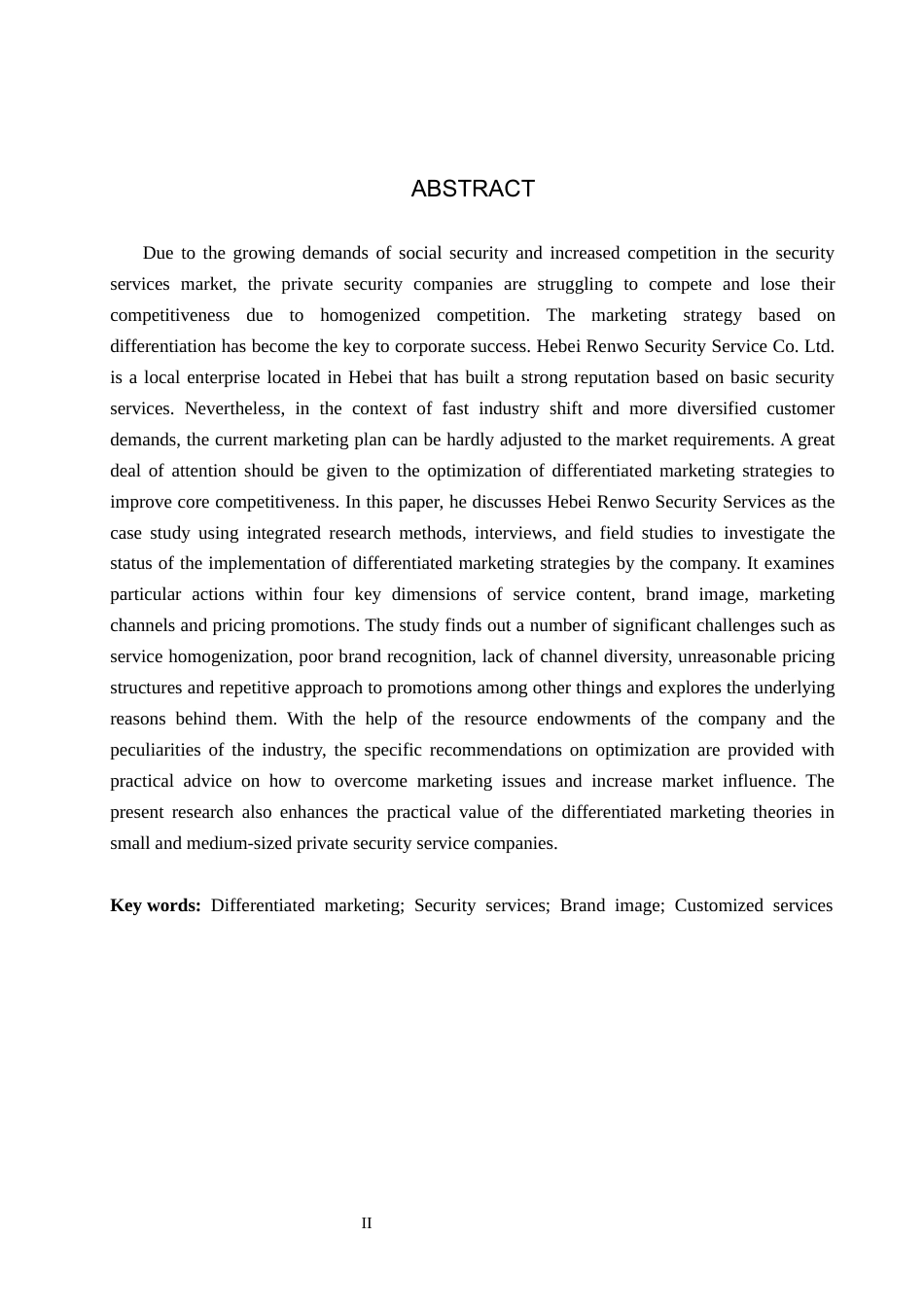 ABSTRACT

Due to the growing demands of social security and increased competition in the security services market, the private security companies are struggling to compete and lose their competitiveness due to homogenized competition. The marketing strategy based on differentiation has become the key to corporate success. Hebei Renwo Security Service Co. Ltd. is a local enterprise located in Hebei that has built a strong reputation based on basic security services. Nevertheless, in the context of fast industry shift and more diversified customer demands, the current marketing plan can be hardly adjusted to the market requirements. A great deal of attention should be given to the optimization of differentiated marketing strategies to improve core competitiveness. In this paper, he discusses Hebei Renwo Security Services as the case study using integrated research methods, interviews, and field studies to investigate the status of the implementation of differentiated marketing strategies by the company. It examines particular actions within four key dimensions of service content, brand image, marketing channels and pricing promotions. The study finds out a number of significant challenges such as service homogenization, poor brand recognition, lack of channel diversity, unreasonable pricing structures and repetitive approach to promotions among other things and explores the underlying reasons behind them. With the help of the resource endowments of the company and the peculiarities of the industry, the specific recommendations on optimization are provided with practical advice on how to overcome marketing issues and increase market influence. The present research also enhances the practical value of the differentiated marketing theories in small and medium-sized private security service companies.

Key words: Differentiated marketing; Security services; Brand image; Customized services

II